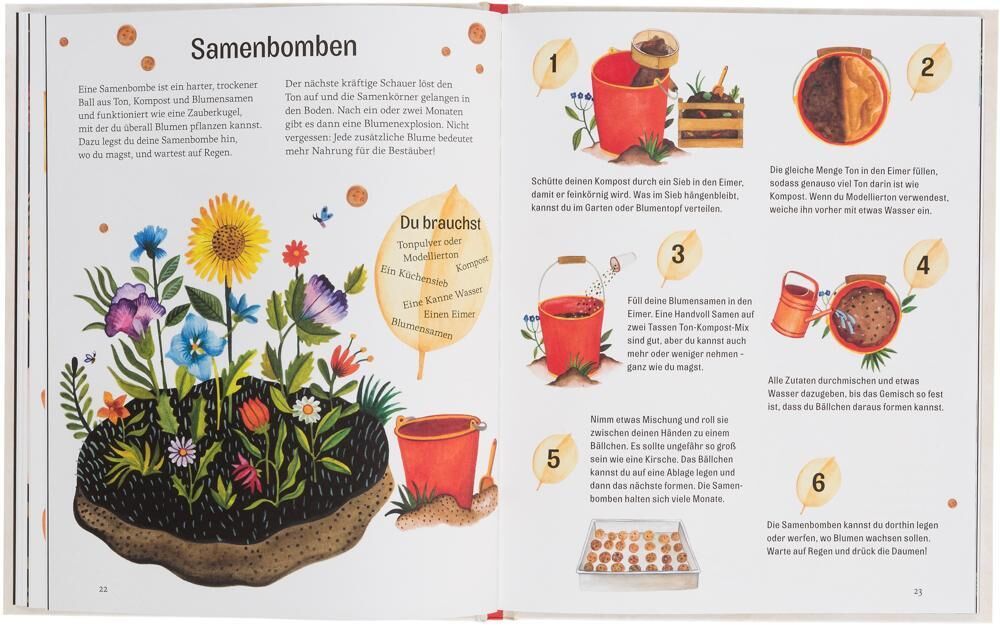 Samenbomben

Eine Samenbombe ist ein harter, trockener Ball aus Ton, Kompost und Blumensamen und funktioniert wie eine Zauberkugel, mit der du überall Blumen pflanzen kannst. Dazu legst du deine Samenbombe hin, wo du magst, und wartest auf Regen.

Der nächste kräftige Schauer löst den Ton auf und die Samenkörner gelangen in den Boden. Nach ein oder zwei Monaten gibt es dann eine Blumenexplosion. Nicht vergessen: Jede zusätzliche Blume bedeutet mehr Nahrung für die Bestäuber!

Du brauchst
Tonpulver oder Modellierton
Kompost
Ein Küchensieb
Eine Kanne Wasser
Einen Eimer
Blumensamen

22

1

Schütte deinen Kompost durch ein Sieb in den Eimer, damit er feinkörnig wird. Was im Sieb hängenbleibt, kannst du im Garten oder Blumentopf verteilen.

2

Die gleiche Menge Ton in den Eimer füllen, sodass genauso viel Ton darin ist wie Kompost. Wenn du Modellierton verwendest, weiche ihn vorher mit etwas Wasser ein.

3

Füll deine Blumensamen in den Eimer. Eine Handvoll Samen auf zwei Tassen Ton-Kompost-Mix sind gut, aber du kannst auch mehr oder weniger nehmen - ganz wie du magst.

4

Alle Zutaten durchmischen und etwas Wasser dazugeben, bis das Gemisch so fest ist, dass du Bällchen daraus formen kannst.

5

Nimm etwas Mischung und roll sie zwischen deinen Händen zu einem Bällchen. Es sollte ungefähr so groß sein wie eine Kirsche. Das Bällchen kannst du auf eine Ablage legen und dann das nächste formen. Die Samenbomben halten sich viele Monate.

6

Die Samenbomben kannst du dorthin legen oder werfen, wo Blumen wachsen sollen. Warte auf Regen und drück die Daumen!

23